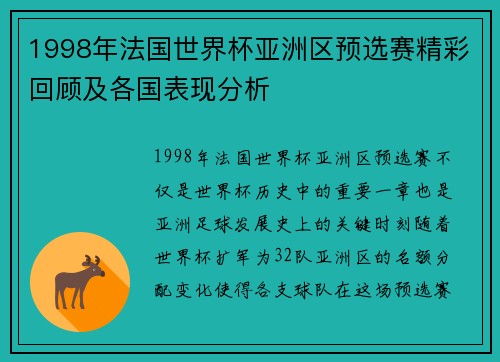 1998年法国世界杯亚洲区预选赛精彩回顾及各国表现分析

1998年法国世界杯亚洲区预选赛不仅是世界杯历史中的重要一章也是亚洲足球发展史上的关键时刻随着世界杯扩军为32队亚洲区的名额分配变化使得各支球队在这场预选赛